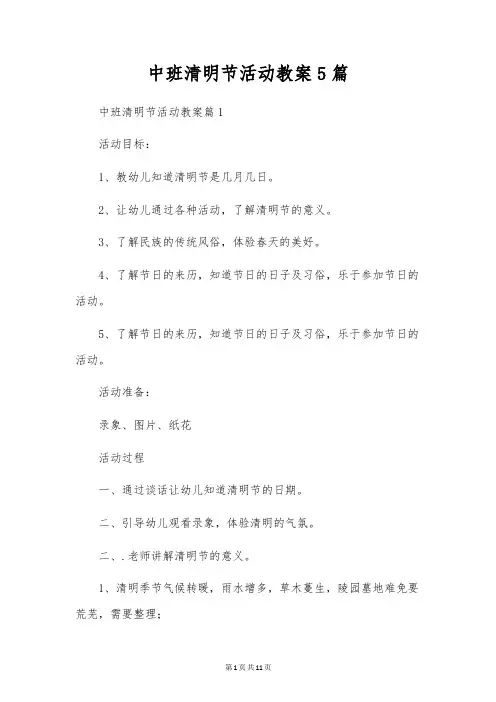 中班清明节活动教案5篇

中班清明节活动教案篇1

活动目标：

1、教幼儿知道清明节是几月几日。

2、让幼儿通过各种活动，了解清明节的意义。

3、了解民族的传统风俗，体验春天的美好。

4、了解节日的来历，知道节日的日子及习俗，乐于参加节日的活动。

5、了解节日的来历，知道节日的日子及习俗，乐于参加节日的活动。

活动准备：

录象、图片、纸花

活动过程

一、通过谈话让幼儿知道清明节的日期。

二、引导幼儿观看录象，体验清明的气氛。

二、.老师讲解清明节的意义。

1、清明季节气候转暖，雨水增多，草木蔓生，陵园墓地难免要荒芜，需要整理；

第1页共11页